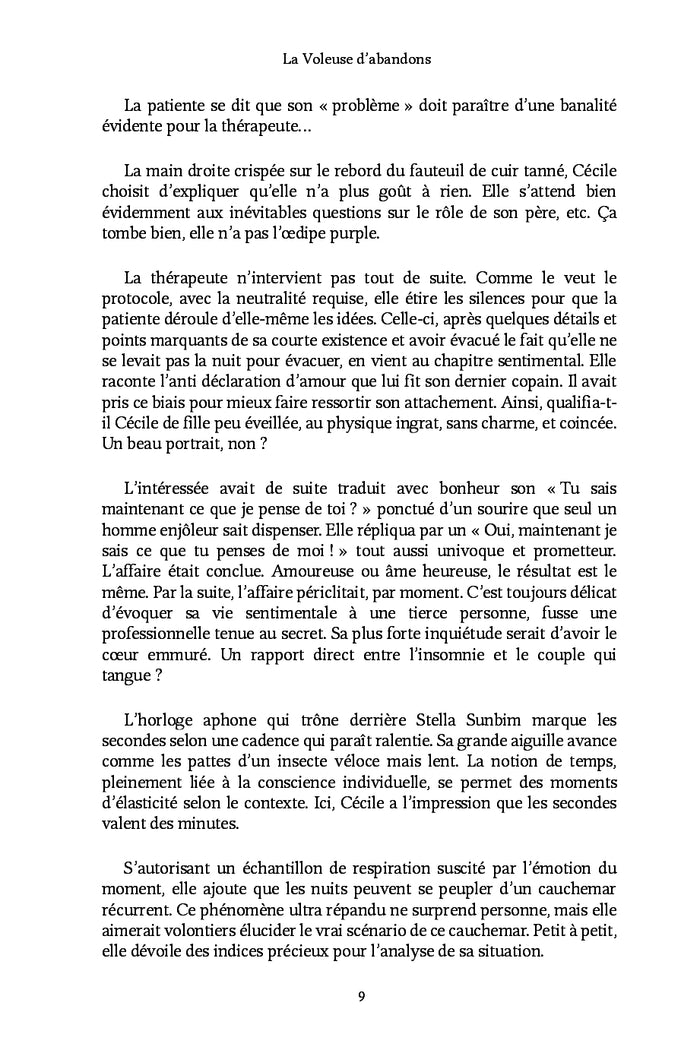 La Voleuse d'abandons

La patiente se dit que son « problème » doit paraître d'une banalité évidente pour la thérapeute…

La main droite crispée sur le rebord du fauteuil de cuir tanné, Cécile choisit d'expliquer qu'elle n'a plus goût à rien. Elle s'attend bien évidemment aux inévitables questions sur le rôle de son père, etc. Ça tombe bien, elle n'a pas l'œdipe purple.

La thérapeute n'intervient pas tout de suite. Comme le veut le protocole, avec la neutralité requise, elle étire les silences pour que la patiente déroule d'elle-même les idées. Celle-ci, après quelques détails et points marquants de sa courte existence et avoir évacué le fait qu'elle ne se levait pas la nuit pour évacuer, en vient au chapitre sentimental. Elle raconte l'anti déclaration d'amour que lui fit son dernier copain. Il avait pris ce biais pour mieux faire ressortir son attachement. Ainsi, qualifia-t-il Cécile de fille peu éveillée, au physique ingrat, sans charme, et coincée. Un beau portrait, non ?

L'intéressée avait de suite traduit avec bonheur son « Tu sais maintenant ce que je pense de toi ? » ponctué d'un sourire que seul un homme enjôleur sait dispenser. Elle répliqua par un « Oui, maintenant je sais ce que tu penses de moi ! » tout aussi univoque et prometteur. L'affaire était conclue. Amoureuse ou âme heureuse, le résultat est le même. Par la suite, l'affaire périclitait, par moment. C'est toujours délicat d'évoquer sa vie sentimentale à une tierce personne, fusse une professionnelle tenue au secret. Sa plus forte inquiétude serait d'avoir le cœur emmuré. Un rapport direct entre l'insomnie et le couple qui tangue ?

L'horloge aphone qui trône derrière Stella Sunbim marque les secondes selon une cadence qui paraît ralentie. Sa grande aiguille avance comme les pattes d'un insecte véloce mais lent. La notion de temps, pleinement liée à la conscience individuelle, se permet des moments d'élasticité selon le contexte. Ici, Cécile a l'impression que les secondes valent des minutes.

S'autorisant un échantillon de respiration suscité par l'émotion du moment, elle ajoute que les nuits peuvent se peupler d'un cauchemar récurrent. Ce phénomène ultra répandu ne surprend personne, mais elle aimerait volontiers élucider le vrai scénario de ce cauchemar. Petit à petit, elle dévoile des indices précieux pour l'analyse de sa situation.

9